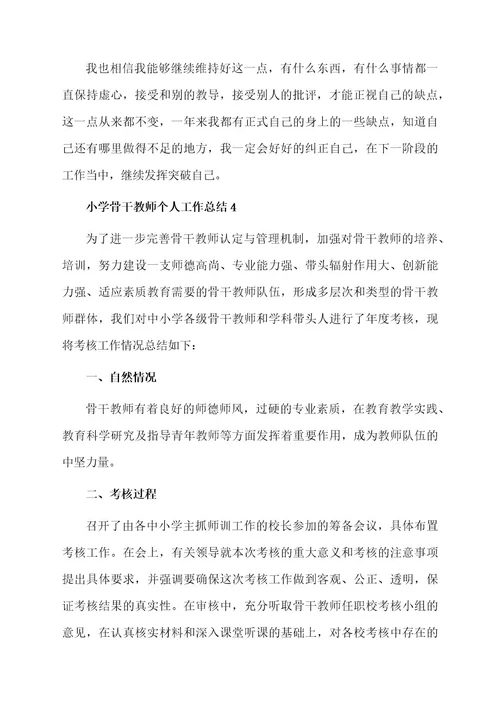 我也相信我能够继续维持好这一点，有什么东西，有什么事情都一直保持虚心，接受和别的教导，接受别人的批评，才能正视自己的缺点，这一点从来都不变，一年来我都有正式自己的身上的一些缺点，知道自己还有哪里做得不足的地方，我一定会好好的纠正自己，在下一阶段的工作当中，继续发挥突破自己。

小学骨干教师个人工作总结4

为了进一步完善骨干教师认定与管理机制，加强对骨干教师的培养、培训，努力建设一支师德高尚、专业能力强、带头辐射作用大、创新能力强、适应素质教育需要的骨干教师队伍，形成多层次和类型的骨干教师群体，我们对中小学各级骨干教师和学科带头人进行了年度考核，现将考核工作情况总结如下：

一、自然情况

骨干教师有着良好的师德师风，过硬的专业素质，在教育教学实践、教育科学研究及指导青年教师等方面发挥着重要作用，成为教师队伍的中坚力量。

二、考核过程

召开了由各中小学主抓师训工作的校长参加的筹备会议，具体布置考核工作。在会上，有关领导就本次考核的重大意义和考核的注意事项提出具体要求，并强调要确保这次考核工作做到客观、公正、透明，保证考核结果的真实性。在审核中，充分听取骨干教师任职校考核小组的意见，在认真核实材料和深入课堂听课的基础上，对各校考核中存在的